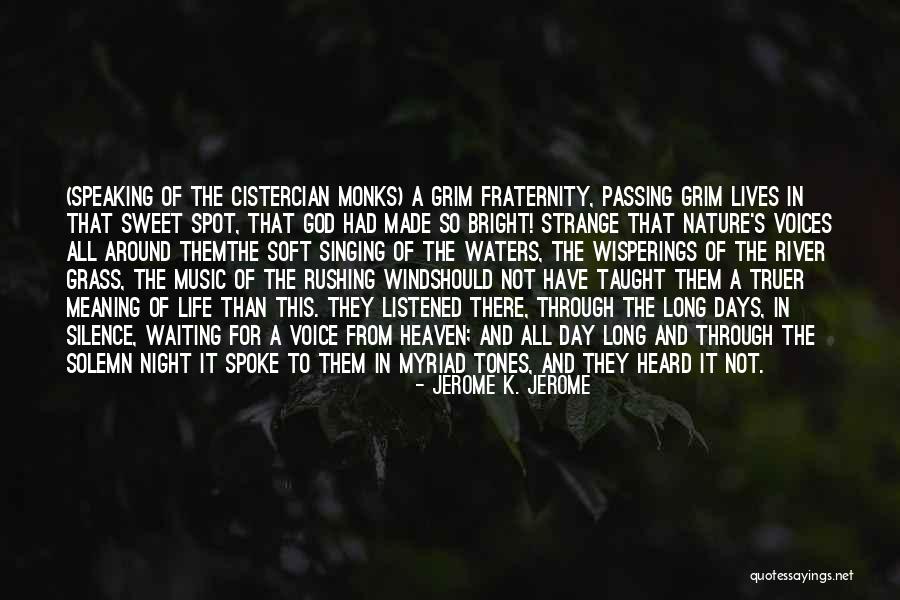 (SPEAKING OF THE CISTERCIAN MONKS) A GRIM FRATERNITY, PASSING GRIM LIVES IN THAT SWEET SPOT, THAT GOD HAD MADE SO BRIGHT! STRANGE THAT NATURE'S VOICES ALL AROUND THEMTHE SOFT SINGING OF THE WATERS, THE WISPERINGS OF THE RIVER GRASS, THE MUSIC OF THE RUSHING WINDSHOULD NOT HAVE TAUGHT THEM A TRUER MEANING OF LIFE THAN THIS. THEY LISTENED THERE, THROUGH THE LONG DAYS, IN SILENCE, WAITING FOR A VOICE FROM HEAVEN; AND ALL DAY LONG AND THROUGH THE SOLEMN NIGHT IT SPOKE TO THEM IN MYRIAD TONES, AND THEY HEARD IT NOT.

- JEROME K. JEROME

quotessayings.net